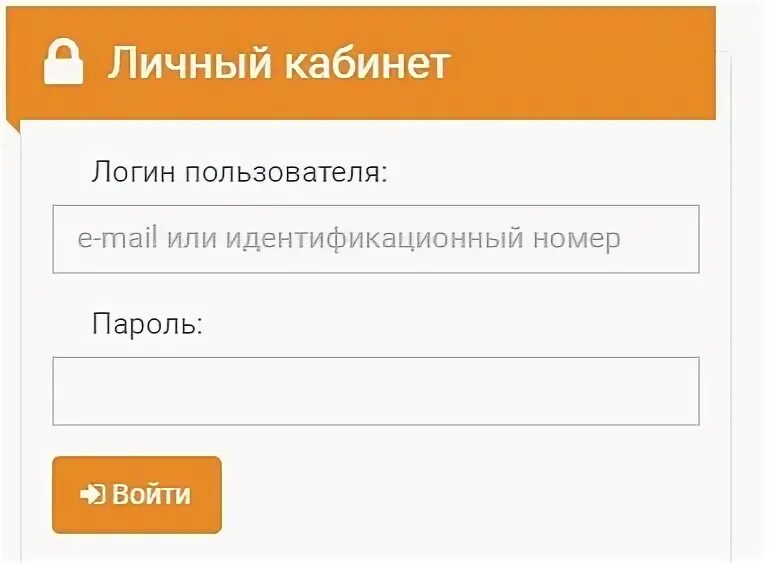 Личный кабинет

Логин пользователя:

e-mail или идентификационный номер

Пароль:

Войти